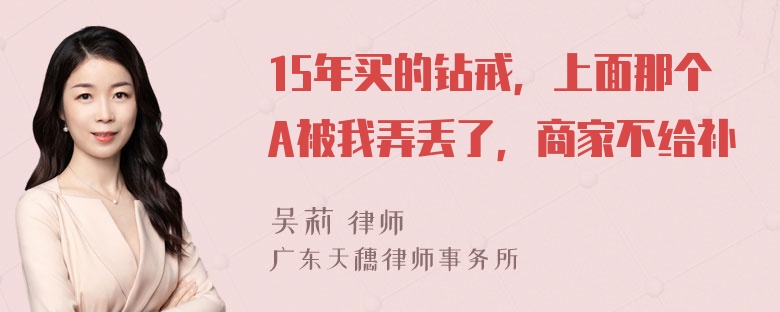 15年买的钻戒，上面那个A被我弄丢了，商家不给补

吴莉 律师
广东天穗律师事务所